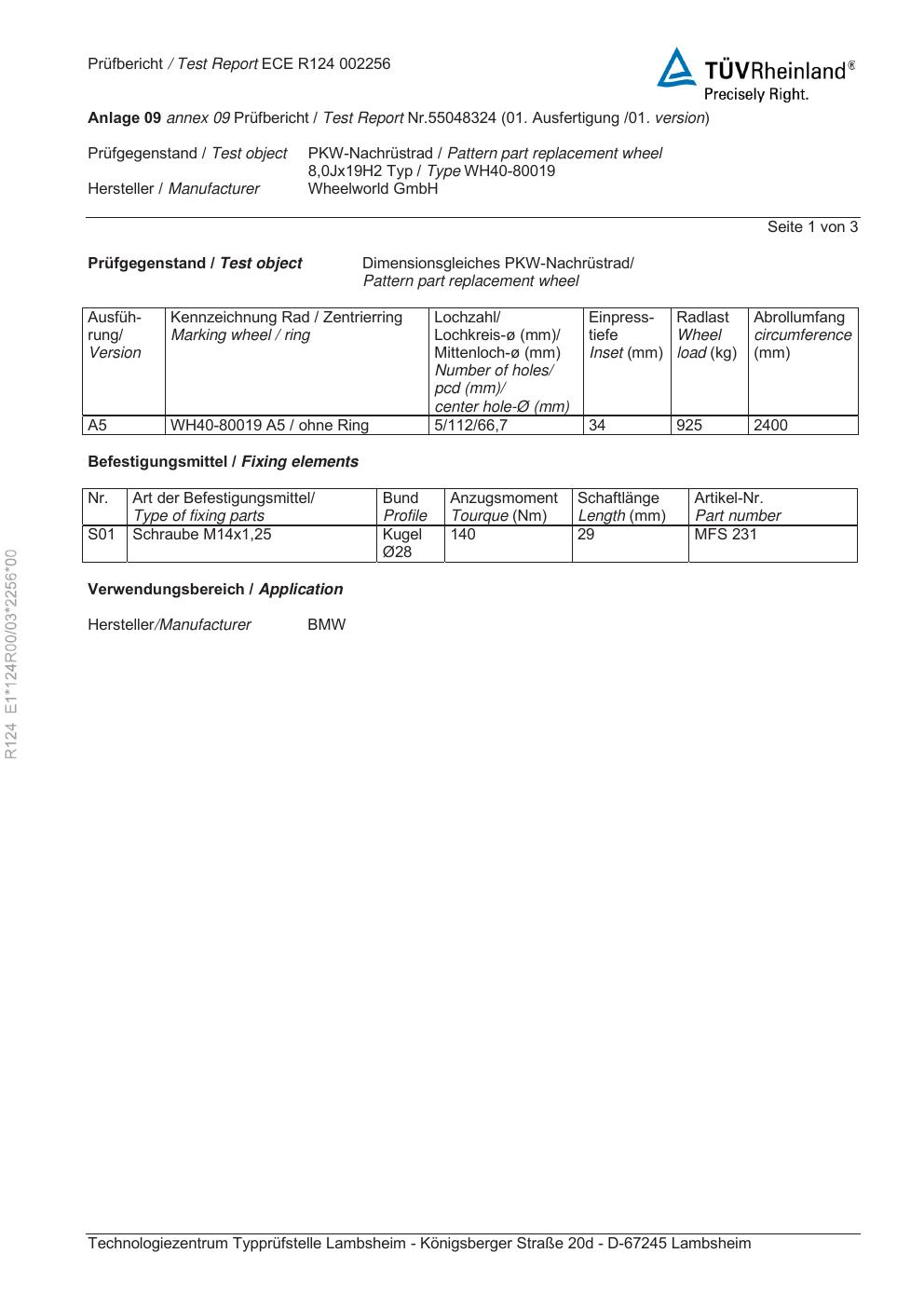 Prüfbericht / Test Report ECE R124 002256

TÜVRheinland®
Precisely Right.

Anlage 09 annex 09 Prüfbericht / Test Report Nr.55048324 (01. Ausfertigung /01. version)

Prüfgegenstand / Test object PKW-Nachrüstrad / Pattern part replacement wheel
8,0Jx19H2 Typ / Type WH40-80019
Hersteller / Manufacturer Wheelworld GmbH

Seite 1 von 3

Prüfgegenstand / Test object Dimensionsgleiches PKW-Nachrüstrad/ Pattern part replacement wheel

| Ausführung/ Version | Kennzeichnung Rad / Zentrierring Marking wheel / ring | Lochzahl/ Lochkreis-ø (mm)/ Mittenloch-ø (mm) Number of holes/ pcd (mm)/ center hole-Ø (mm) | Einpresstiefe Inset (mm) | Radlast Wheel load (kg) | Abrollumfang circumference (mm) |
|---|---|---|---|---|---|
| A5 | WH40-80019 A5 / ohne Ring | 5/112/66,7 | 34 | 925 | 2400 |

Befestigungsmittel / Fixing elements

| Nr. | Art der Befestigungsmittel/ Type of fixing parts | Bund Profile | Anzugsmoment Tourque (Nm) | Schaftlänge Length (mm) | Artikel-Nr. Part number |
|---|---|---|---|---|---|
| S01 | Schraube M14x1,25 | Kugel Ø28 | 140 | 29 | MFS 231 |

Verwendungsbereich / Application

Hersteller/Manufacturer BMW

R124 E1*124R00/03*2256*00

Technologiezentrum Typprüfstelle Lambsheim - Königsberger Straße 20d - D-67245 Lambsheim